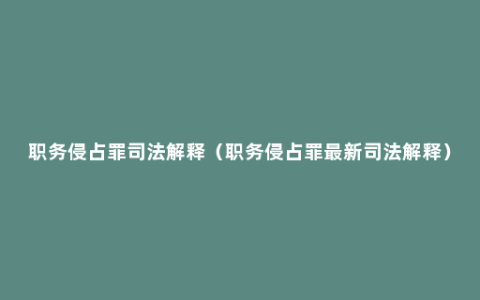 职务侵占罪司法解释（职务侵占罪最新司法解释）